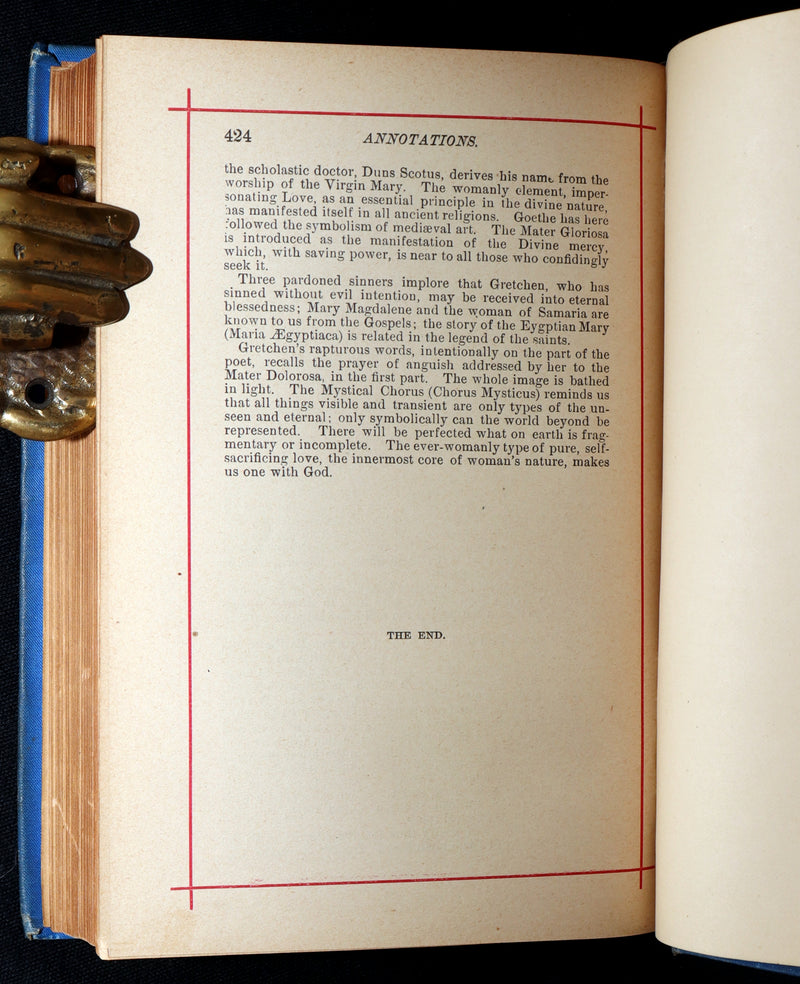 424 ANNOTATIONS.

the scholastic doctor, Duns Scotus, derives his name from the worship of the Virgin Mary. The womanly element, impersonating Love, as an essential principle in the divine nature, has manifested itself in all ancient religions. Goethe has here followed the symbolism of mediæval art. The Mater Gloriosa is introduced as the manifestation of the Divine mercy, which, with saving power, is near to all those who confidingly seek it.

Three pardoned sinners implore that Gretchen, who has sinned without evil intention, may be received into eternal blessedness; Mary Magdalene and the woman of Samaria are known to us from the Gospels; the story of the Eygptian Mary (Maria Ægyptiaca) is related in the legend of the saints.

Gretchen's rapturous words, intentionally on the part of the poet, recalls the prayer of anguish addressed by her to the Mater Dolorosa, in the first part. The whole image is bathed in light. The Mystical Chorus (Chorus Mysticus) reminds us that all things visible and transient are only types of the unseen and eternal; only symbolically can the world beyond be represented. There will be perfected what on earth is fragmentary or incomplete. The ever-womanly type of pure, self-sacrificing love, the innermost core of woman's nature, makes us one with God.

THE END.